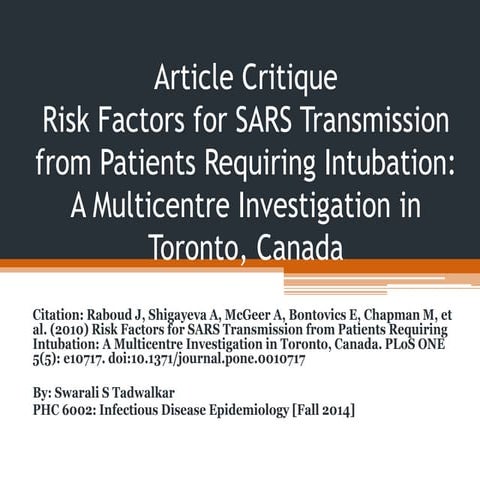 Article Critique
Risk Factors for SARS Transmission from Patients Requiring Intubation: A Multicentre Investigation in Toronto, Canada

Citation: Raboud J, Shigayeva A, McGeer A, Bontovics E, Chapman M, et al. (2010) Risk Factors for SARS Transmission from Patients Requiring Intubation: A Multicentre Investigation in Toronto, Canada. PLoS ONE 5(5): e10717. doi:10.1371/journal.pone.0010717

By: Swarali S Tadwalkar
PHC 6002: Infectious Disease Epidemiology [Fall 2014]